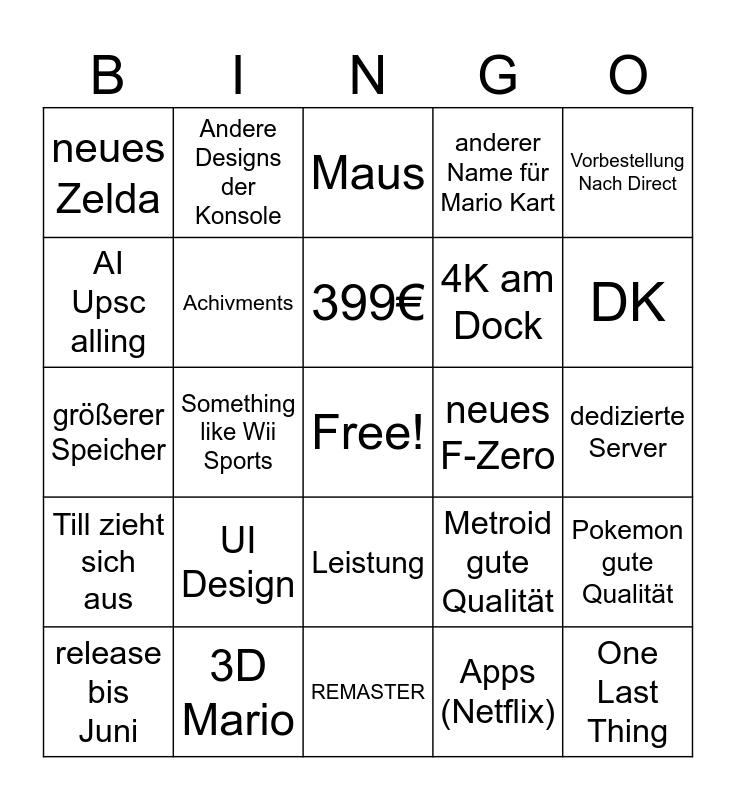 | B | I | N | G | O |
|---|---|---|---|---|
| neues Zelda | Andere Designs der Konsole | Maus | anderer Name für Mario Kart | Vorbestellung Nach Direct |
| AI Upsc alling | Achivments | 399€ | 4K am Dock | DK |
| größerer Speicher | Something like Wii Sports | Free! | neues F-Zero | dedizierte Server |
| Till zieht sich aus | UI Design | Leistung | Metroid gute Qualität | Pokemon gute Qualität |
| release bis Juni | 3D Mario | REMASTER | Apps (Netflix) | One Last Thing |